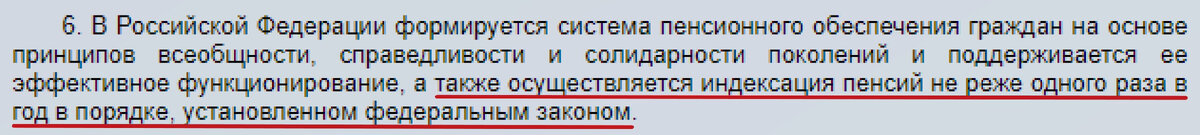 6. В Российской Федерации формируется система пенсионного обеспечения граждан на основе принципов всеобщности, справедливости и солидарности поколений и поддерживается ее эффективное функционирование, а также осуществляется индексация пенсий не реже одного раза в год в порядке, установленном федеральным законом.